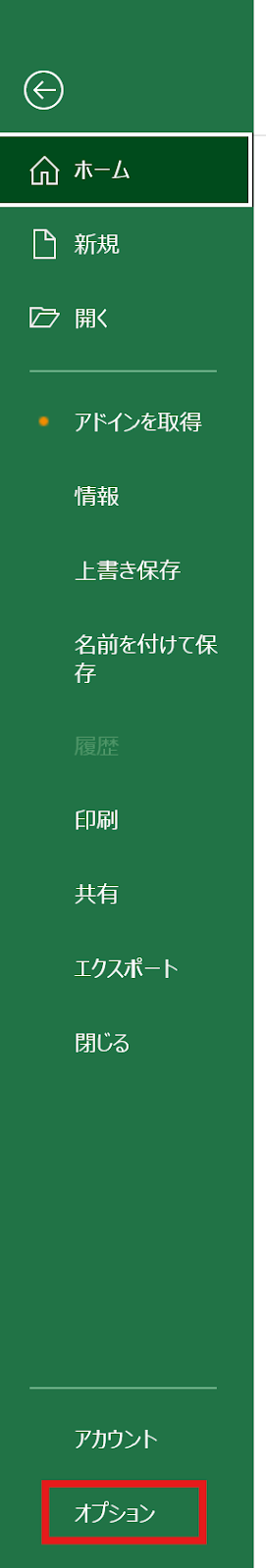 ホーム

新規

開く

アドインを取得

情報

上書き保存

名前を付けて保存

履歴

印刷

共有

エクスポート

閉じる

アカウント

オプション